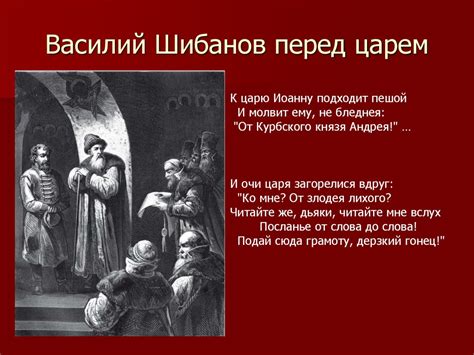 Василий Шибанов перед царем

К царю Иоанну подходит пешой
И молвит ему, не бледнея:
"От Курбского князя Андрея!" …

И очи царя загорелися вдруг:
"Ко мне? От злодея лихого?
Читайте же, дьяки, читайте мне вслух
Посланье от слова до слова!
Подай сюда грамоту, дерзкий гонец!"